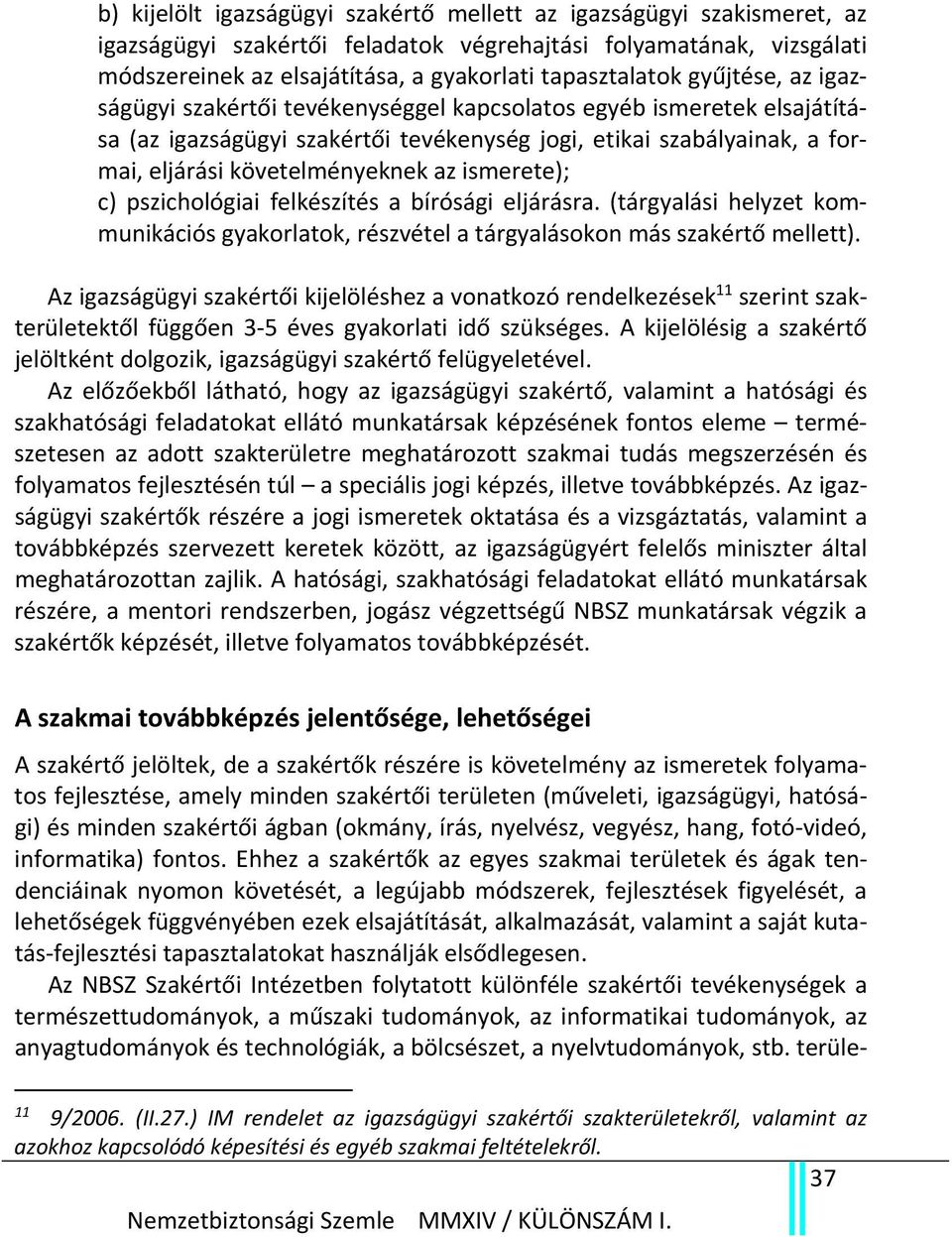 b) kijelölt igazságügyi szakértő mellett az igazságügyi szakismeret, az igazságügyi szakértői feladatok végrehajtási folyamatának, vizsgálati módszereinek az elsajátítása, a gyakorlati tapasztalatok gyűjtése, az igazságügyi szakértői tevékenységgel kapcsolatos egyéb ismeretek elsajátítása (az igazságügyi szakértői tevékenység jogi, etikai szabályainak, a formai, eljárási követelményeknek az ismerete);
c) pszichológiai felkészítés a bírósági eljárásra. (tárgyalási helyzet kommunikációs gyakorlatok, részvétel a tárgyalásokon más szakértő mellett).

Az igazságügyi szakértői kijelöléshez a vonatkozó rendelkezések$^{11}$ szerint szakterületektől függően 3-5 éves gyakorlati idő szükséges. A kijelölésig a szakértő jelöltként dolgozik, igazságügyi szakértő felügyeletével.

Az előzőekből látható, hogy az igazságügyi szakértő, valamint a hatósági és szakhatósági feladatokat ellátó munkatársak képzésének fontos eleme – természetesen az adott szakterületre meghatározott szakmai tudás megszerzésén és folyamatos fejlesztésén túl – a speciális jogi képzés, illetve továbbképzés. Az igazságügyi szakértők részére a jogi ismeretek oktatása és a vizsgáztatás, valamint a továbbképzés szervezett keretek között, az igazságügyért felelős miniszter által meghatározottan zajlik. A hatósági, szakhatósági feladatokat ellátó munkatársak részére, a mentori rendszerben, jogász végzettségű NBSZ munkatársak végzik a szakértők képzését, illetve folyamatos továbbképzését.

A szakmai továbbképzés jelentősége, lehetőségei

A szakértő jelöltek, de a szakértők részére is követelmény az ismeretek folyamatos fejlesztése, amely minden szakértői területen (műveleti, igazságügyi, hatósági) és minden szakértői ágban (okmány, írás, nyelvész, vegyész, hang, fotó-videó, informatika) fontos. Ehhez a szakértők az egyes szakmai területek és ágak tendenciáinak nyomon követését, a legújabb módszerek, fejlesztések figyelését, a lehetőségek függvényében ezek elsajátítását, alkalmazását, valamint a saját kutatás-fejlesztési tapasztalatokat használják elsődlegesen.

Az NBSZ Szakértői Intézetben folytatott különféle szakértői tevékenységek a természettudományok, a műszaki tudományok, az informatikai tudományok, az anyagtudományok és technológiák, a bölcsészet, a nyelvtudományok, stb. terüle-

$^{11}$ 9/2006. (II.27.) IM rendelet az igazságügyi szakértői szakterületekről, valamint az azokhoz kapcsolódó képesítési és egyéb szakmai feltételekről.

37

Nemzetbiztonsági Szemle MMXIV / KÜLÖNSZÁM I.